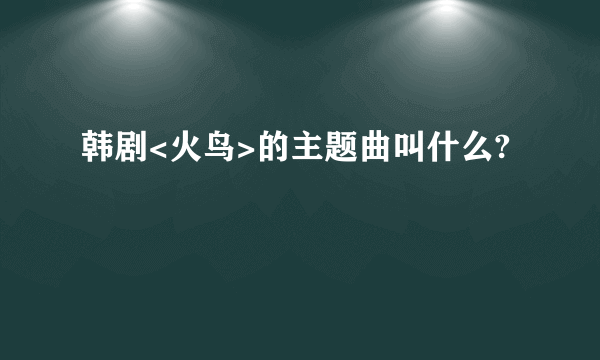 韩剧<火鸟>的主题曲叫什么?